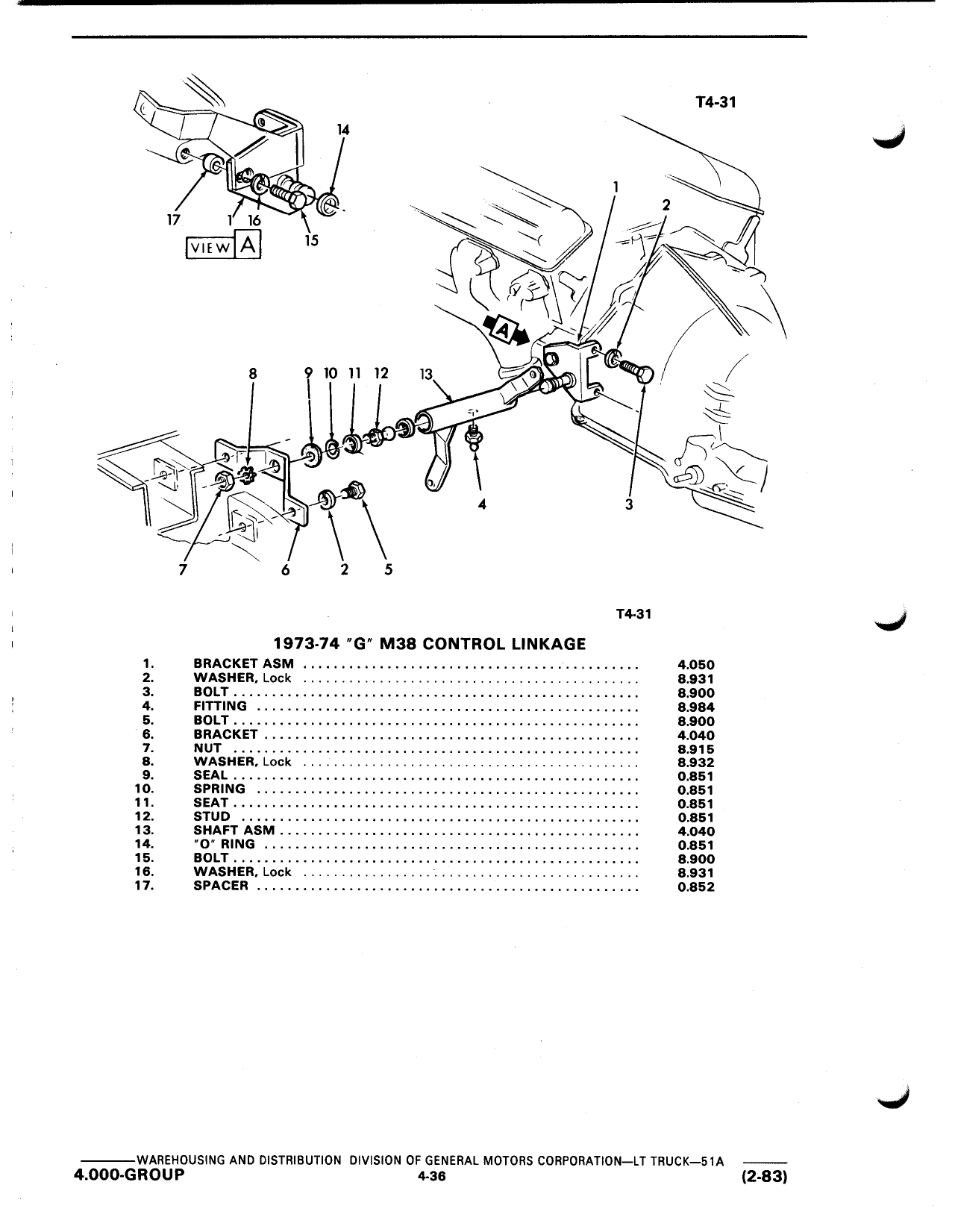 T4-31

14

17 1 16

15

VIEW A

1

2

A

8 9 10 11 12 13

4 3

7 6 2 5

T4-31

1973-74 "G" M38 CONTROL LINKAGE

| | | |
|---|---|---|
| 1. | BRACKET ASM | 4.050 |
| 2. | WASHER, Lock | 8.931 |
| 3. | BOLT | 8.900 |
| 4. | FITTING | 8.984 |
| 5. | BOLT | 8.900 |
| 6. | BRACKET | 4.040 |
| 7. | NUT | 8.915 |
| 8. | WASHER, Lock | 8.932 |
| 9. | SEAL | 0.851 |
| 10. | SPRING | 0.851 |
| 11. | SEAT | 0.851 |
| 12. | STUD | 0.851 |
| 13. | SHAFT ASM | 4.040 |
| 14. | "O" RING | 0.851 |
| 15. | BOLT | 8.900 |
| 16. | WASHER, Lock | 8.931 |
| 17. | SPACER | 0.852 |

WAREHOUSING AND DISTRIBUTION DIVISION OF GENERAL MOTORS CORPORATION—LT TRUCK—51A

4.000-GROUP 4-36 (2-83)